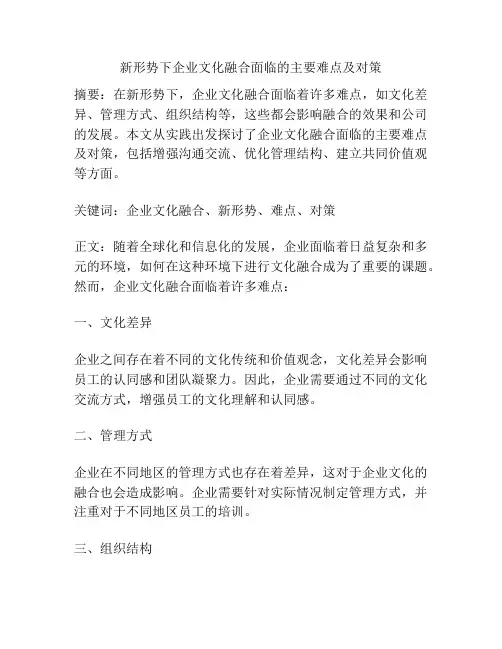 新形势下企业文化融合面临的主要难点及对策

摘要：在新形势下，企业文化融合面临着许多难点，如文化差异、管理方式、组织结构等，这些都会影响融合的效果和公司的发展。本文从实践出发探讨了企业文化融合面临的主要难点及对策，包括增强沟通交流、优化管理结构、建立共同价值观等方面。

关键词：企业文化融合、新形势、难点、对策

正文：随着全球化和信息化的发展，企业面临着日益复杂和多元的环境，如何在这种环境下进行文化融合成为了重要的课题。然而，企业文化融合面临着许多难点：

一、文化差异

企业之间存在着不同的文化传统和价值观念，文化差异会影响员工的认同感和团队凝聚力。因此，企业需要通过不同的文化交流方式，增强员工的文化理解和认同感。

二、管理方式

企业在不同地区的管理方式也存在着差异，这对于企业文化的融合也会造成影响。企业需要针对实际情况制定管理方式，并注重对于不同地区员工的培训。

三、组织结构